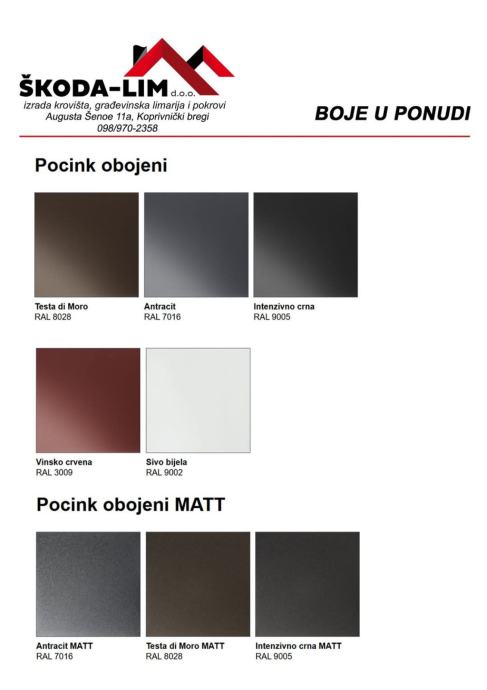 ŠKODA-LIM d.o.o.
izrada krovišta, građevinska limarija i pokrovi
Augusta Šenoe 11a, Koprivnički bregi
098/970-2358

BOJE U PONUDI

Pocink obojeni

Testa di Moro
RAL 8028

Antracit
RAL 7016

Intenzivno crna
RAL 9005

Vinsko crvena
RAL 3009

Sivo bijela
RAL 9002

Pocink obojeni MATT

Antracit MATT
RAL 7016

Testa di Moro MATT
RAL 8028

Intenzivno crna MATT
RAL 9005